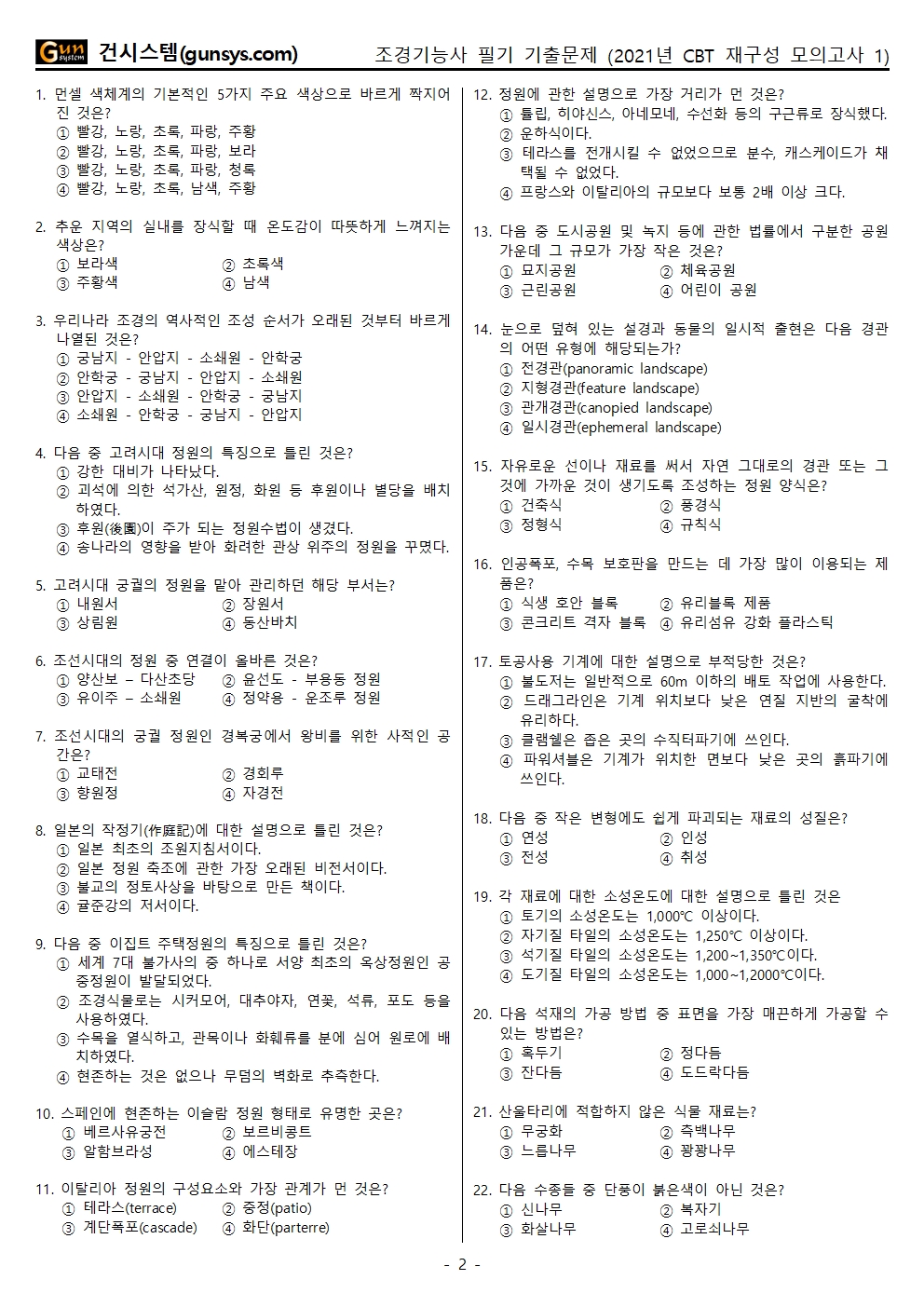 Gun system 건시스템(gunsys.com) 조경기능사 필기 기출문제 (2021년 CBT 재구성 모의고사 1)

1. 먼셀 색체계의 기본적인 5가지 주요 색상으로 바르게 짝지어진 것은?
① 빨강, 노랑, 초록, 파랑, 주황
② 빨강, 노랑, 초록, 파랑, 보라
③ 빨강, 노랑, 초록, 파랑, 청록
④ 빨강, 노랑, 초록, 남색, 주황

2. 추운 지역의 실내를 장식할 때 온도감이 따뜻하게 느껴지는 색상은?
① 보라색 ② 초록색
③ 주황색 ④ 남색

3. 우리나라 조경의 역사적인 조성 순서가 오래된 것부터 바르게 나열된 것은?
① 궁남지 - 안압지 - 소쇄원 - 안학궁
② 안학궁 - 궁남지 - 안압지 - 소쇄원
③ 안압지 - 소쇄원 - 안학궁 - 궁남지
④ 소쇄원 - 안학궁 - 궁남지 - 안압지

4. 다음 중 고려시대 정원의 특징으로 틀린 것은?
① 강한 대비가 나타났다.
② 괴석에 의한 석가산, 원정, 화원 등 후원이나 별당을 배치하였다.
③ 후원(後園)이 주가 되는 정원수법이 생겼다.
④ 송나라의 영향을 받아 화려한 관상 위주의 정원을 꾸몄다.

5. 고려시대 궁궐의 정원을 맡아 관리하던 해당 부서는?
① 내원서 ② 장원서
③ 상림원 ④ 동산바치

6. 조선시대의 정원 중 연결이 올바른 것은?
① 양산보 – 다산초당 ② 윤선도 - 부용동 정원
③ 유이주 – 소쇄원 ④ 정약용 - 운조루 정원

7. 조선시대의 궁궐 정원인 경복궁에서 왕비를 위한 사적인 공간은?
① 교태전 ② 경회루
③ 향원정 ④ 자경전

8. 일본의 작정기(作庭記)에 대한 설명으로 틀린 것은?
① 일본 최초의 조원지침서이다.
② 일본 정원 축조에 관한 가장 오래된 비전서이다.
③ 불교의 정토사상을 바탕으로 만든 책이다.
④ 귤준강의 저서이다.

9. 다음 중 이집트 주택정원의 특징으로 틀린 것은?
① 세계 7대 불가사의 중 하나로 서양 최초의 옥상정원인 공중정원이 발달되었다.
② 조경식물로는 시커모어, 대추야자, 연꽃, 석류, 포도 등을 사용하였다.
③ 수목을 열식하고, 관목이나 화훼류를 분에 심어 원로에 배치하였다.
④ 현존하는 것은 없으나 무덤의 벽화로 추측한다.

10. 스페인에 현존하는 이슬람 정원 형태로 유명한 곳은?
① 베르사유궁전 ② 보르비콩트
③ 알함브라성 ④ 에스테장

11. 이탈리아 정원의 구성요소와 가장 관계가 먼 것은?
① 테라스(terrace) ② 중정(patio)
③ 계단폭포(cascade) ④ 화단(parterre)

12. 정원에 관한 설명으로 가장 거리가 먼 것은?
① 튤립, 히야신스, 아네모네, 수선화 등의 구근류로 장식했다.
② 운하식이다.
③ 테라스를 전개시킬 수 없었으므로 분수, 캐스케이드가 채택될 수 없었다.
④ 프랑스와 이탈리아의 규모보다 보통 2배 이상 크다.

13. 다음 중 도시공원 및 녹지 등에 관한 법률에서 구분한 공원 가운데 그 규모가 가장 작은 것은?
① 묘지공원 ② 체육공원
③ 근린공원 ④ 어린이 공원

14. 눈으로 덮혀 있는 설경과 동물의 일시적 출현은 다음 경관의 어떤 유형에 해당되는가?
① 전경관(panoramic landscape)
② 지형경관(feature landscape)
③ 관개경관(canopied landscape)
④ 일시경관(ephemeral landscape)

15. 자유로운 선이나 재료를 써서 자연 그대로의 경관 또는 그것에 가까운 것이 생기도록 조성하는 정원 양식은?
① 건축식 ② 풍경식
③ 정형식 ④ 규칙식

16. 인공폭포, 수목 보호판을 만드는 데 가장 많이 이용되는 제품은?
① 식생 호안 블록 ② 유리블록 제품
③ 콘크리트 격자 블록 ④ 유리섬유 강화 플라스틱

17. 토공사용 기계에 대한 설명으로 부적당한 것은?
① 불도저는 일반적으로 60m 이하의 배토 작업에 사용한다.
② 드래그라인은 기계 위치보다 낮은 연질 지반의 굴착에 유리하다.
③ 클램쉘은 좁은 곳의 수직터파기에 쓰인다.
④ 파워셔블은 기계가 위치한 면보다 낮은 곳의 흙파기에 쓰인다.

18. 다음 중 작은 변형에도 쉽게 파괴되는 재료의 성질은?
① 연성 ② 인성
③ 전성 ④ 취성

19. 각 재료에 대한 소성온도에 대한 설명으로 틀린 것은
① 토기의 소성온도는 1,000℃ 이상이다.
② 자기질 타일의 소성온도는 1,250℃ 이상이다.
③ 석기질 타일의 소성온도는 1,200~1,350℃이다.
④ 도기질 타일의 소성온도는 1,000~1,2000℃이다.

20. 다음 석재의 가공 방법 중 표면을 가장 매끈하게 가공할 수 있는 방법은?
① 혹두기 ② 정다듬
③ 잔다듬 ④ 도드락다듬

21. 산울타리에 적합하지 않은 식물 재료는?
① 무궁화 ② 측백나무
③ 느릅나무 ④ 꽝꽝나무

22. 다음 수종들 중 단풍이 붉은색이 아닌 것은?
① 신나무 ② 복자기
③ 화살나무 ④ 고로쇠나무

- 2 -